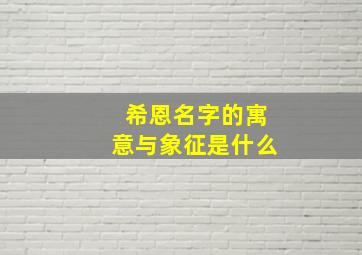 希恩名字的寓意与象征是什么